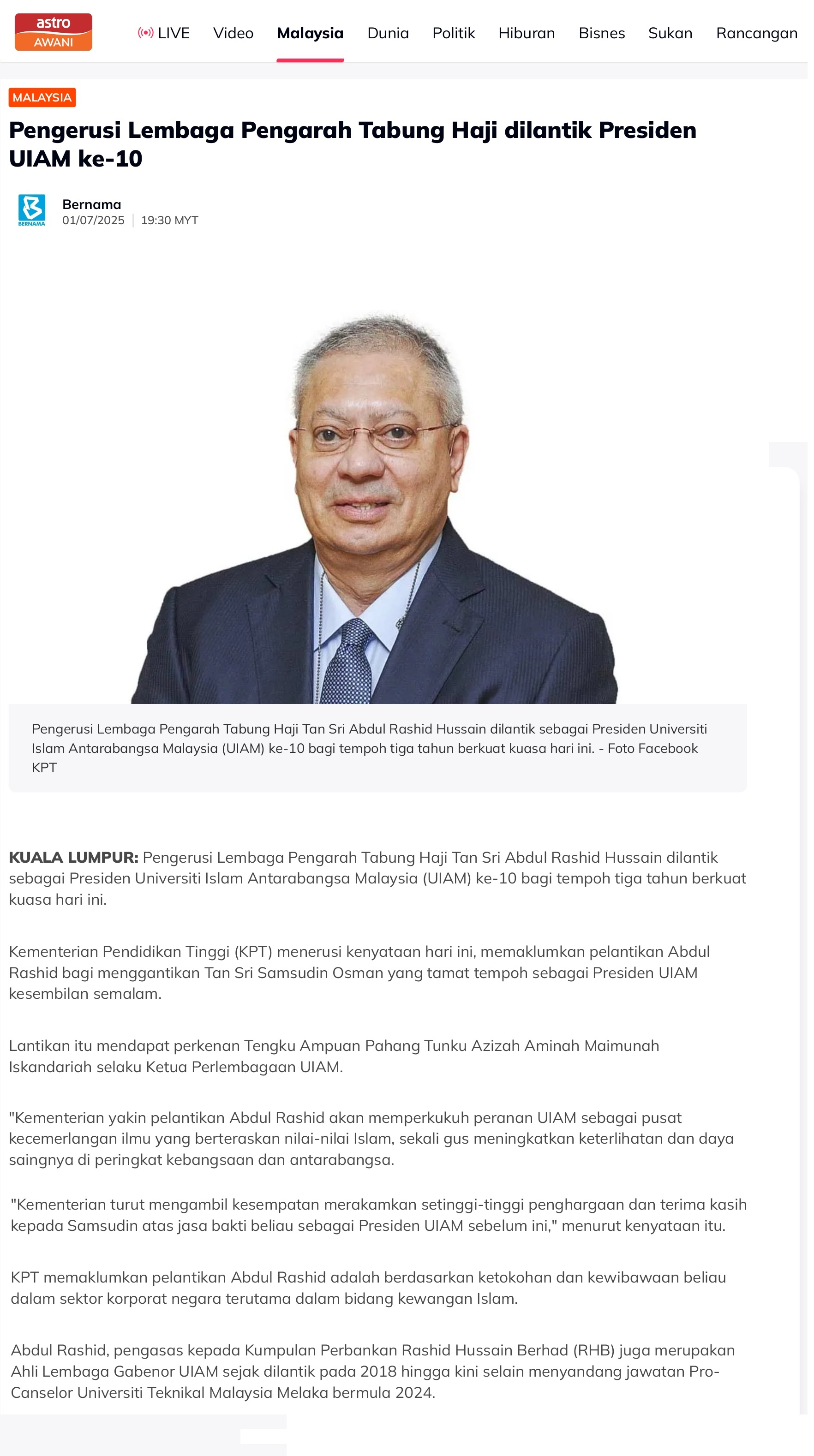 astro AWANI

LIVE Video Malaysia Dunia Politik Hiburan Bisnes Sukan Rancangan

MALAYSIA

Pengerusi Lembaga Pengarah Tabung Haji dilantik Presiden UIAM ke-10

BERNAMA
Bernama
01/07/2025 | 19:30 MYT

Pengerusi Lembaga Pengarah Tabung Haji Tan Sri Abdul Rashid Hussain dilantik sebagai Presiden Universiti Islam Antarabangsa Malaysia (UIAM) ke-10 bagi tempoh tiga tahun berkuat kuasa hari ini. - Foto Facebook KPT

KUALA LUMPUR: Pengerusi Lembaga Pengarah Tabung Haji Tan Sri Abdul Rashid Hussain dilantik sebagai Presiden Universiti Islam Antarabangsa Malaysia (UIAM) ke-10 bagi tempoh tiga tahun berkuat kuasa hari ini.

Kementerian Pendidikan Tinggi (KPT) menerusi kenyataan hari ini, memaklumkan pelantikan Abdul Rashid bagi menggantikan Tan Sri Samsudin Osman yang tamat tempoh sebagai Presiden UIAM kesembilan semalam.

Lantikan itu mendapat perkenan Tengku Ampuan Pahang Tunku Azizah Aminah Maimunah Iskandariah selaku Ketua Perlembagaan UIAM.

"Kementerian yakin pelantikan Abdul Rashid akan memperkukuh peranan UIAM sebagai pusat kecemerlangan ilmu yang berteraskan nilai-nilai Islam, sekali gus meningkatkan keterlihatan dan daya saingnya di peringkat kebangsaan dan antarabangsa.

"Kementerian turut mengambil kesempatan merakamkan setinggi-tinggi penghargaan dan terima kasih kepada Samsudin atas jasa bakti beliau sebagai Presiden UIAM sebelum ini," menurut kenyataan itu.

KPT memaklumkan pelantikan Abdul Rashid adalah berdasarkan ketokohan dan kewibawaan beliau dalam sektor korporat negara terutama dalam bidang kewangan Islam.

Abdul Rashid, pengasas kepada Kumpulan Perbankan Rashid Hussain Berhad (RHB) juga merupakan Ahli Lembaga Gabenor UIAM sejak dilantik pada 2018 hingga kini selain menyandang jawatan Pro-Canselor Universiti Teknikal Malaysia Melaka bermula 2024.